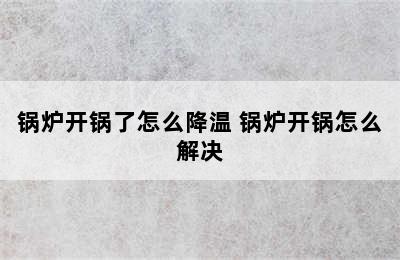 锅炉开锅了怎么降温 锅炉开锅怎么解决